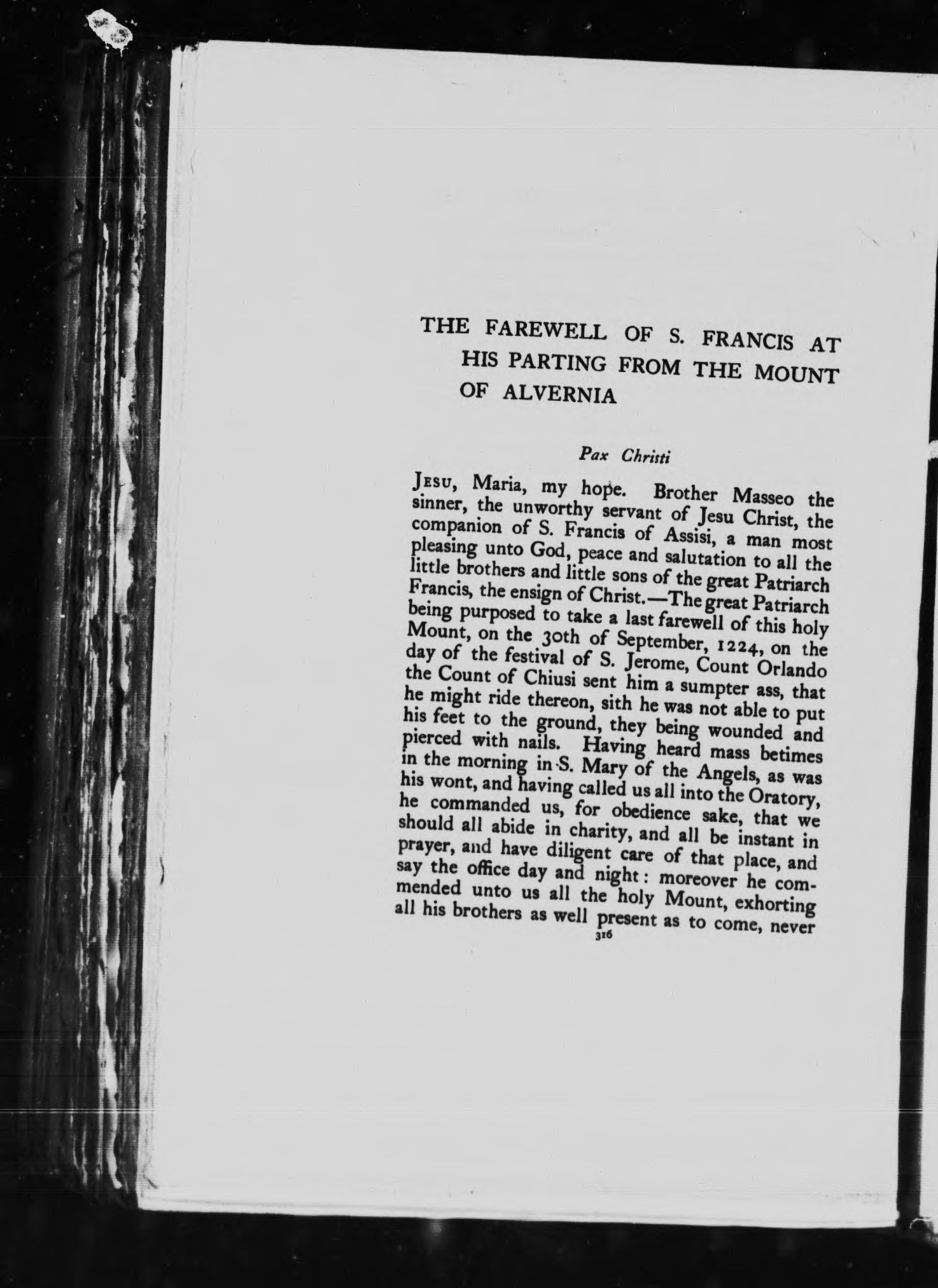 THE FAREWELL OF S. FRANCIS AT HIS PARTING FROM THE MOUNT OF ALVERNIA

Pax Christi

JESU, Maria, my hope. Brother Masseo the sinner, the unworthy servant of Jesu Christ, the companion of S. Francis of Assisi, a man most pleasing unto God, peace and salutation to all the little brothers and little sons of the great Patriarch Francis, the ensign of Christ.—The great Patriarch being purposed to take a last farewell of this holy Mount, on the 30th of September, 1224, on the day of the festival of S. Jerome, Count Orlando the Count of Chiusi sent him a sumpter ass, that he might ride thereon, sith he was not able to put his feet to the ground, they being wounded and pierced with nails. Having heard mass betimes in the morning in S. Mary of the Angels, as was his wont, and having called us all into the Oratory, he commanded us, for obedience sake, that we should all abide in charity, and all be instant in prayer, and have diligent care of that place, and say the office day and night: moreover he commended unto us all the holy Mount, exhorting all his brothers as well present as to come, never

316